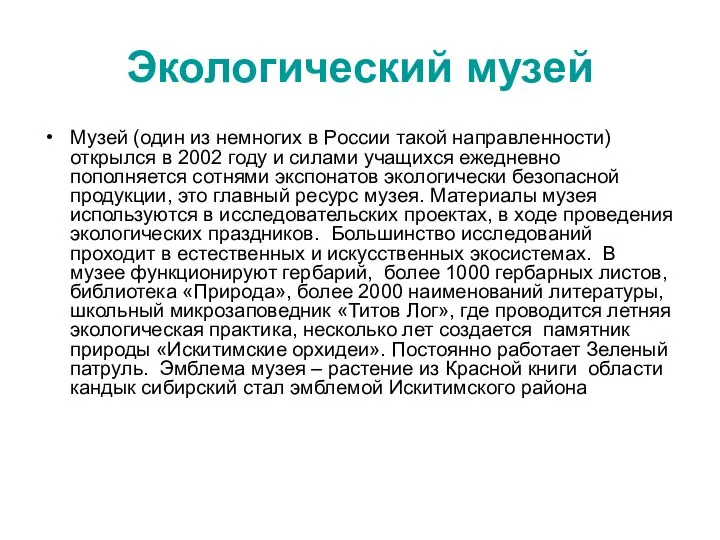 Экологический музей

• Музей (один из немногих в России такой направленности) открылся в 2002 году и силами учащихся ежедневно пополняется сотнями экспонатов экологически безопасной продукции, это главный ресурс музея. Материалы музея используются в исследовательских проектах, в ходе проведения экологических праздников. Большинство исследований проходит в естественных и искусственных экосистемах. В музее функционируют гербарий, более 1000 гербарных листов, библиотека «Природа», более 2000 наименований литературы, школьный микрозаповедник «Титов Лог», где проводится летняя экологическая практика, несколько лет создается памятник природы «Искитимские орхидеи». Постоянно работает Зеленый патруль. Эмблема музея – растение из Красной книги области кандык сибирский стал эмблемой Искитимского района